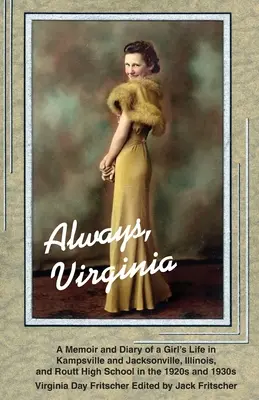 Always, Virginia

A Memoir and Diary of a Girl's Life in Kampsville and Jacksonville, Illinois, and Routt High School in the 1920s and 1930s

Virginia Day Fritscher Edited by Jack Fritscher